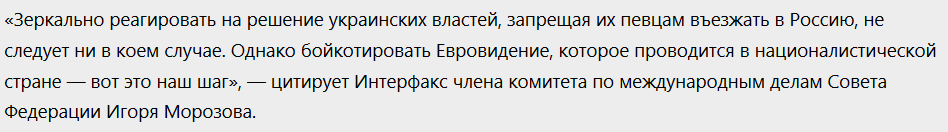 «Зеркально реагировать на решение украинских властей, запрещая их певцам въезжать в Россию, не следует ни в коем случае. Однако бойкотировать Евровидение, которое проводится в националистической стране — вот это наш шаг», — цитирует Интерфакс члена комитета по международным делам Совета Федерации Игоря Морозова.